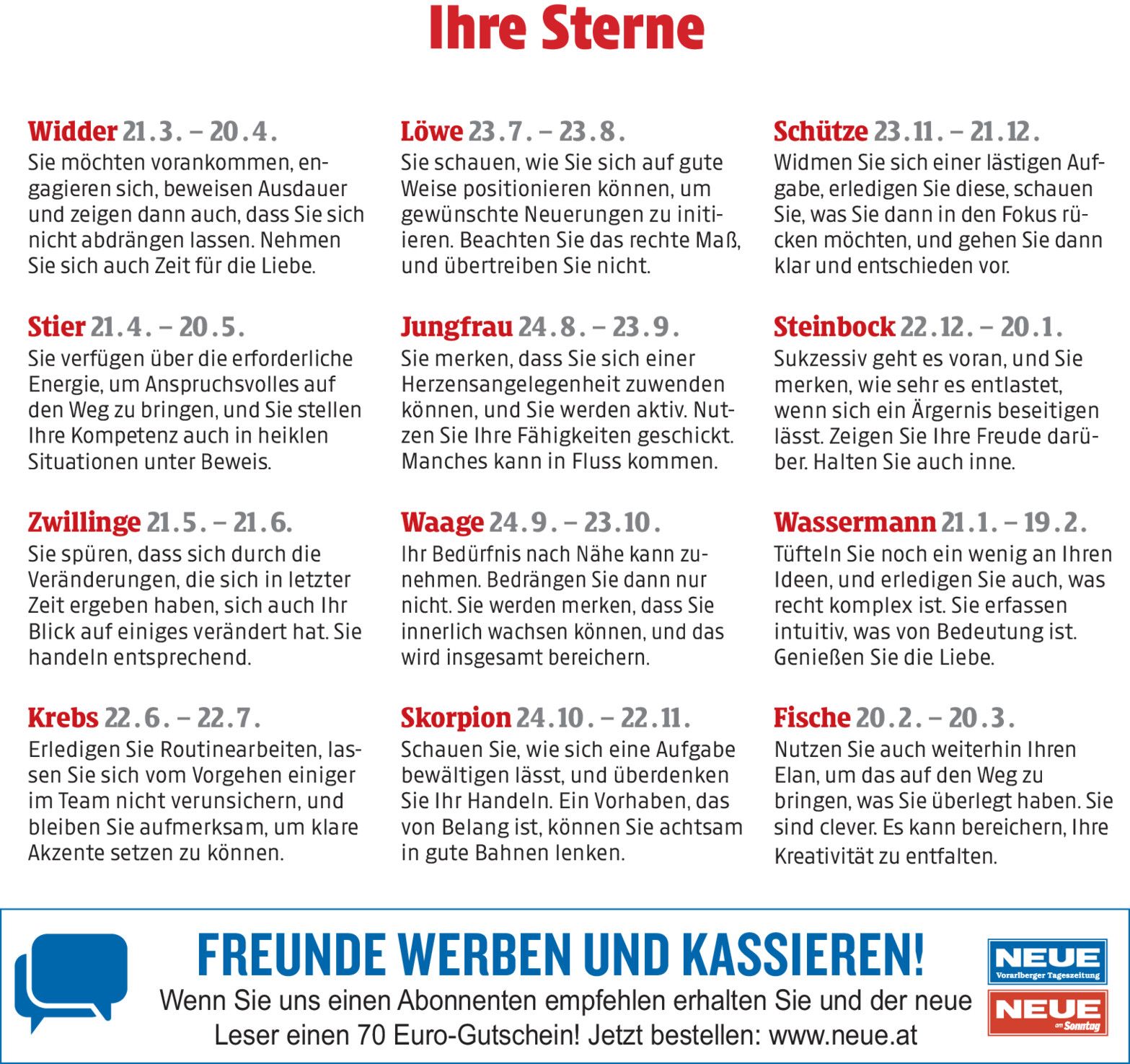 Ihre Sterne

Widder 21.3. – 20.4.
Sie möchten vorankommen, engagieren sich, beweisen Ausdauer und zeigen dann auch, dass Sie sich nicht abdrängen lassen. Nehmen Sie sich auch Zeit für die Liebe.

Stier 21.4. – 20.5.
Sie verfügen über die erforderliche Energie, um Anspruchsvolles auf den Weg zu bringen, und Sie stellen Ihre Kompetenz auch in heiklen Situationen unter Beweis.

Zwillinge 21.5. – 21.6.
Sie spüren, dass sich durch die Veränderungen, die sich in letzter Zeit ergeben haben, sich auch Ihr Blick auf einiges verändert hat. Sie handeln entsprechend.

Krebs 22.6. – 22.7.
Erledigen Sie Routinearbeiten, lassen Sie sich vom Vorgehen einiger im Team nicht verunsichern, und bleiben Sie aufmerksam, um klare Akzente setzen zu können.

Löwe 23.7. – 23.8.
Sie schauen, wie Sie sich auf gute Weise positionieren können, um gewünschte Neuerungen zu initiieren. Beachten Sie das rechte Maß, und übertreiben Sie nicht.

Jungfrau 24.8. – 23.9.
Sie merken, dass Sie sich einer Herzensangelegenheit zuwenden können, und Sie werden aktiv. Nutzen Sie Ihre Fähigkeiten geschickt. Manches kann in Fluss kommen.

Waage 24.9. – 23.10.
Ihr Bedürfnis nach Nähe kann zunehmen. Bedrängen Sie dann nur nicht. Sie werden merken, dass Sie innerlich wachsen können, und das wird insgesamt bereichern.

Skorpion 24.10. – 22.11.
Schauen Sie, wie sich eine Aufgabe bewältigen lässt, und überdenken Sie Ihr Handeln. Ein Vorhaben, das von Belang ist, können Sie achtsam in gute Bahnen lenken.

Schütze 23.11. – 21.12.
Widmen Sie sich einer lästigen Aufgabe, erledigen Sie diese, schauen Sie, was Sie dann in den Fokus rücken möchten, und gehen Sie dann klar und entschieden vor.

Steinbock 22.12. – 20.1.
Sukzessiv geht es voran, und Sie merken, wie sehr es entlastet, wenn sich ein Ärgernis beseitigen lässt. Zeigen Sie Ihre Freude darüber. Halten Sie auch inne.

Wassermann 21.1. – 19.2.
Tüfteln Sie noch ein wenig an Ihren Ideen, und erledigen Sie auch, was recht komplex ist. Sie erfassen intuitiv, was von Bedeutung ist. Genießen Sie die Liebe.

Fische 20.2. – 20.3.
Nutzen Sie auch weiterhin Ihren Elan, um das auf den Weg zu bringen, was Sie überlegt haben. Sie sind clever. Es kann bereichern, Ihre Kreativität zu entfalten.

FREUNDE WERBEN UND KASSIEREN!
Wenn Sie uns einen Abonnenten empfehlen erhalten Sie und der neue Leser einen 70 Euro-Gutschein! Jetzt bestellen: www.neue.at

NEUE
Vorarlberger Tageszeitung
NEUE
am Sonntag